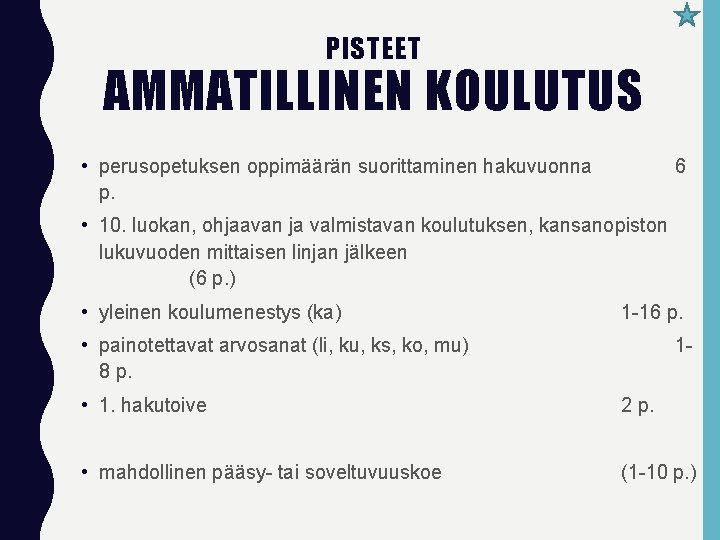 PISTEET
AMMATILLINEN KOULUTUS

• perusopetuksen oppimäärän suorittaminen hakuvuonna 6 p.

• 10. luokan, ohjaavan ja valmistavan koulutuksen, kansanopiston lukuvuoden mittaisen linjan jälkeen (6 p.)

• yleinen koulumenestys (ka) 1-16 p.

• painotettavat arvosanat (li, ku, ks, ko, mu) 1-8 p.

• 1. hakutoive 2 p.

• mahdollinen pääsy- tai soveltuvuuskoe (1-10 p.)